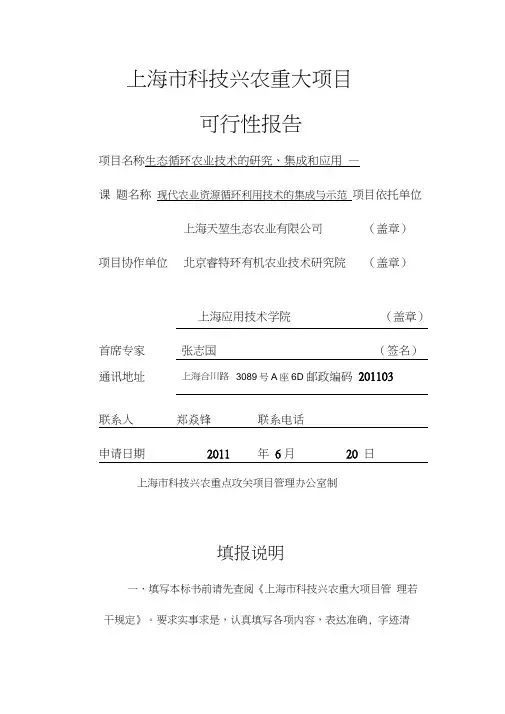 上海市科技兴农重大项目

可行性报告

项目名称生态循环农业技术的研究、集成和应用 —

课 题名称 现代农业资源循环利用技术的集成与示范 项目依托单位

上海天堃生态农业有限公司 （盖章）

项目协作单位 北京睿特环有机农业技术研究院 （盖章）

上海应用技术学院 （盖章）

首席专家 张志国 （签名）

通讯地址 上海合川路 3089 号 A 座 6D 邮政编码 201103

联系人 郑焱锋 联系电话

申请日期 2011 年 6 月 20 日

上海市科技兴农重点攻关项目管理办公室制

填报说明

一、填写本标书前请先查阅《上海市科技兴农重大项目管 理若干规定》，要求实事求是，认真填写各项内容，表达准确，字迹清